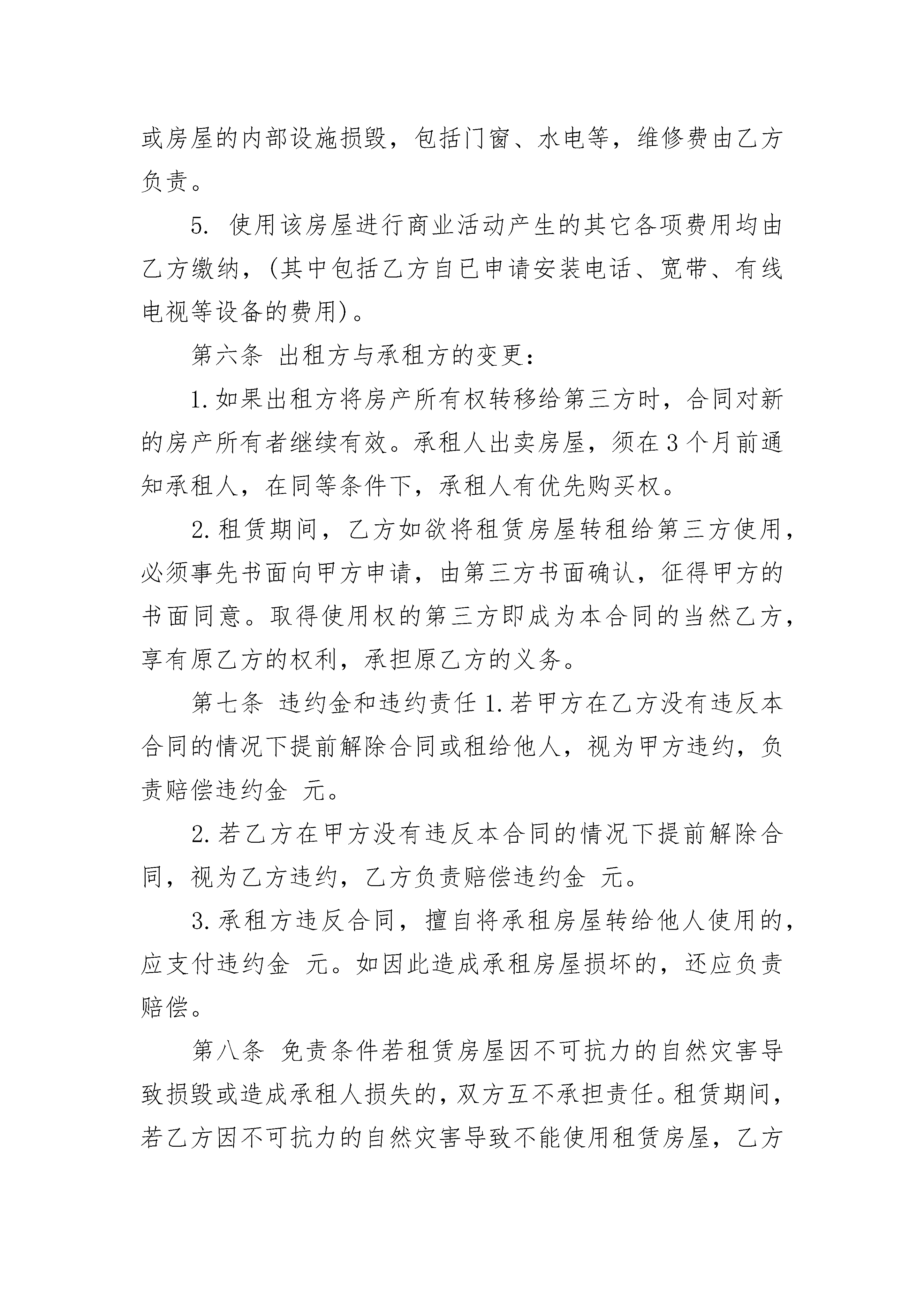 或房屋的内部设施损毁，包括门窗、水电等，维修费由乙方负责。

5.使用该房屋进行商业活动产生的其它各项费用均由乙方缴纳，(其中包括乙方自已申请安装电话、宽带、有线电视等设备的费用)。

第六条 出租方与承租方的变更：

1.如果出租方将房产所有权转移给第三方时，合同对新的房产所有者继续有效。承租人出卖房屋，须在3个月前通知承租人，在同等条件下，承租人有优先购买权。

2.租赁期间，乙方如欲将租赁房屋转租给第三方使用，必须事先书面向甲方申请，由第三方书面确认，征得甲方的书面同意。取得使用权的第三方即成为本合同的当然乙方，享有原乙方的权利，承担原乙方的义务。

第七条 违约金和违约责任1.若甲方在乙方没有违反本合同的情况下提前解除合同或租给他人，视为甲方违约，负责赔偿违约金 元。

2.若乙方在甲方没有违反本合同的情况下提前解除合同，视为乙方违约，乙方负责赔偿违约金 元。

3.承租方违反合同，擅自将承租房屋转给他人使用的，应支付违约金 元。如因此造成承租房屋损坏的，还应负责赔偿。

第八条 免责条件若租赁房屋因不可抗力的自然灾害导致损毁或造成承租人损失的，双方互不承担责任。租赁期间，若乙方因不可抗力的自然灾害导致不能使用租赁房屋，乙方